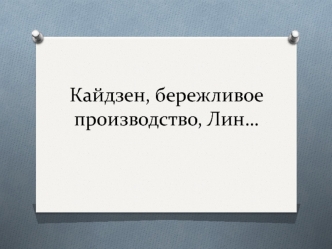 Кайдзен, бережливое производство, Лин…